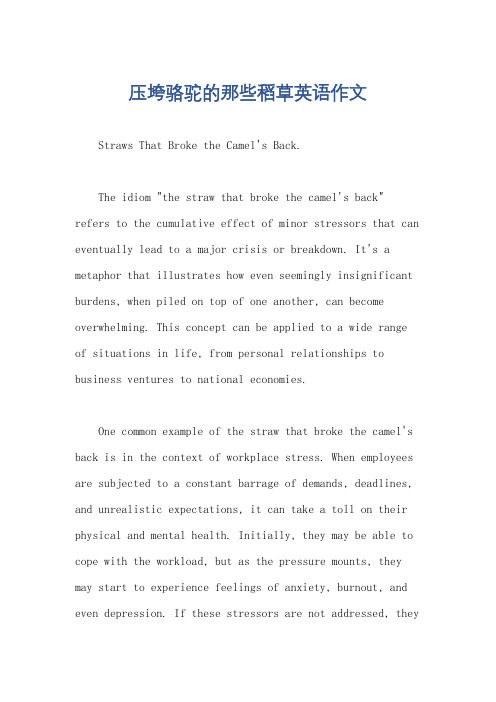 压垮骆驼的那些稻草英语作文

Straws That Broke the Camel's Back.

The idiom "the straw that broke the camel's back" refers to the cumulative effect of minor stressors that can eventually lead to a major crisis or breakdown. It's a metaphor that illustrates how even seemingly insignificant burdens, when piled on top of one another, can become overwhelming. This concept can be applied to a wide range of situations in life, from personal relationships to business ventures to national economies.

One common example of the straw that broke the camel's back is in the context of workplace stress. When employees are subjected to a constant barrage of demands, deadlines, and unrealistic expectations, it can take a toll on their physical and mental health. Initially, they may be able to cope with the workload, but as the pressure mounts, they may start to experience feelings of anxiety, burnout, and even depression. If these stressors are not addressed, they